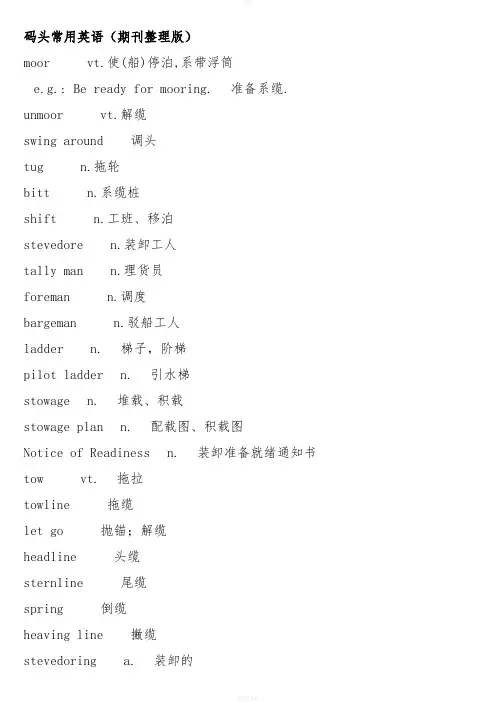 码头常用英语（期刊整理版）

moor vt.使(船)停泊,系带浮筒

e.g.: Be ready for mooring. 准备系缆.

unmoor vt.解缆

swing around 调头

tug n.拖轮

bitt n.系缆桩

shift n.工班、移泊

stevedore n.装卸工人

tally man n.理货员

foreman n.调度

bargeman n.驳船工人

ladder n. 梯子，阶梯

pilot ladder n. 引水梯

stowage n. 堆载、积载

stowage plan n. 配载图、积载图

Notice of Readiness n. 装卸准备就绪通知书

tow vt. 拖拉

towline 拖缆

let go 抛锚；解缆

headline 头缆

sternline 尾缆

spring 倒缆

heaving line 撇缆

stevedoring a. 装卸的